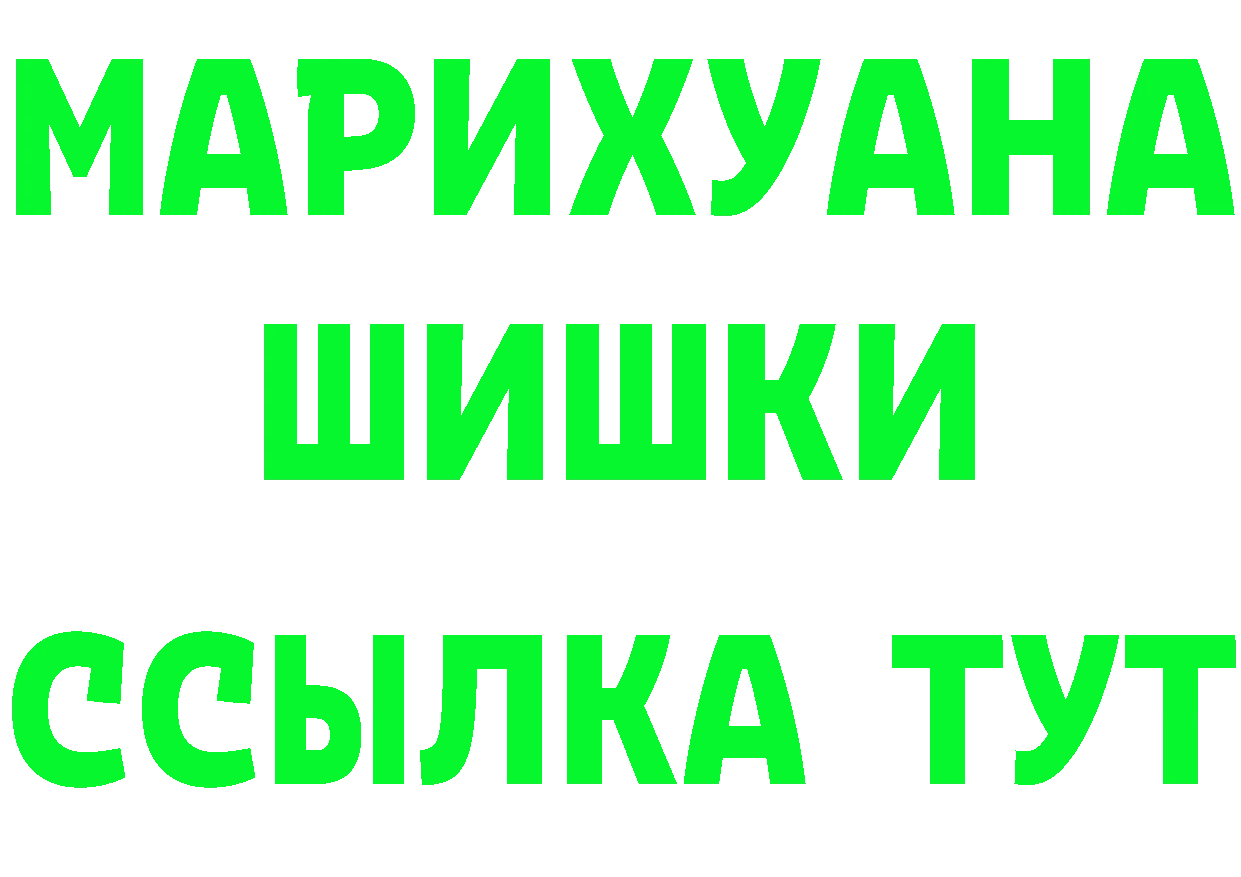 МАРИХУАНА
ШИШКИ
ССЫЛКА ТУТ